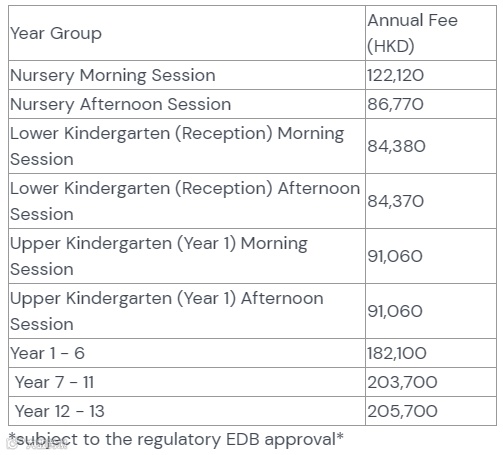 | Year Group | Annual Fee (HKD) |
|---|---|
| Nursery Morning Session | 122,120 |
| Nursery Afternoon Session | 86,770 |
| Lower Kindergarten (Reception) Morning Session | 84,380 |
| Lower Kindergarten (Reception) Afternoon Session | 84,370 |
| Upper Kindergarten (Year 1) Morning Session | 91,060 |
| Upper Kindergarten (Year 1) Afternoon Session | 91,060 |
| Year 1 - 6 | 182,100 |
| Year 7 - 11 | 203,700 |
| Year 12 - 13 | 205,700 |

*subject to the regulatory EDB approval*